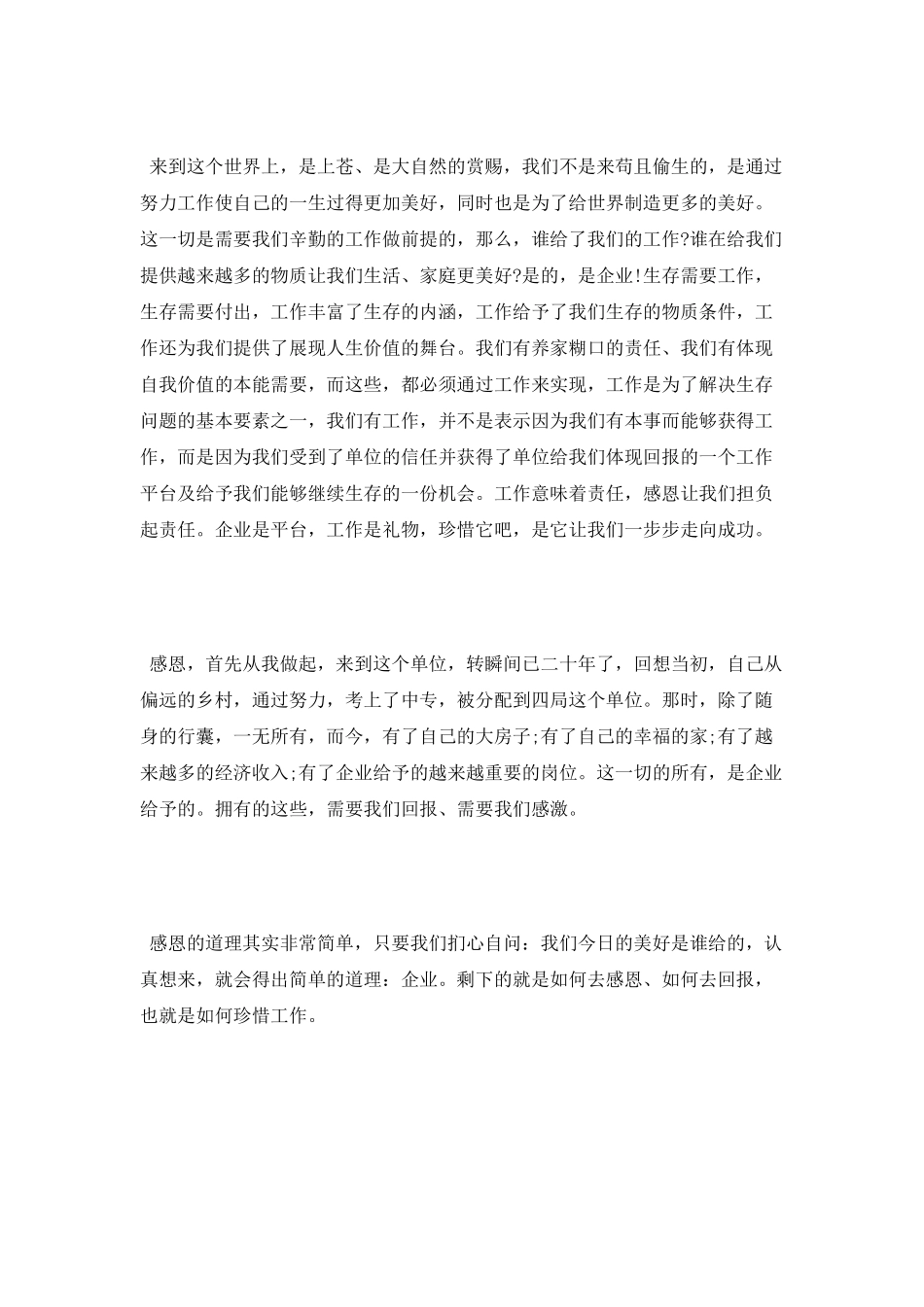 来到这个世界上，是上苍、是大自然的赏赐，我们不是来苟且偷生的，是通过努力工作使自己的一生过得更加美好，同时也是为了给世界制造更多的美好。这一切是需要我们辛勤的工作做前提的，那么，谁给了我们的工作?谁在给我们提供越来越多的物质让我们生活、家庭更美好?是的，是企业!生存需要工作，生存需要付出，工作丰富了生存的内涵，工作给予了我们生存的物质条件，工作还为我们提供了展现人生价值的舞台。我们有养家糊口的责任、我们有体现自我价值的本能需要，而这些，都必须通过工作来实现，工作是为了解决生存问题的基本要素之一，我们有工作，并不是表示因为我们有本事而能够获得工作，而是因为我们受到了单位的信任并获得了单位给我们体现回报的一个工作平台及给予我们能够继续生存的一份机会。工作意味着责任，感恩让我们担负起责任。企业是平台，工作是礼物，珍惜它吧，是它让我们一步步走向成功。

感恩，首先从我做起，来到这个单位，转瞬间已二十年了，回想当初，自己从偏远的乡村，通过努力，考上了中专，被分配到四局这个单位。那时，除了随身的行囊，一无所有，而今，有了自己的大房子;有了自己的幸福的家;有了越来越多的经济收入;有了企业给予的越来越重要的岗位。这一切的所有，是企业给予的。拥有的这些，需要我们回报、需要我们感激。

感恩的道理其实非常简单，只要我们扪心自问：我们今日的美好是谁给的，认真想来，就会得出简单的道理：企业。剩下的就是如何去感恩、如何去回报，也就是如何珍惜工作。